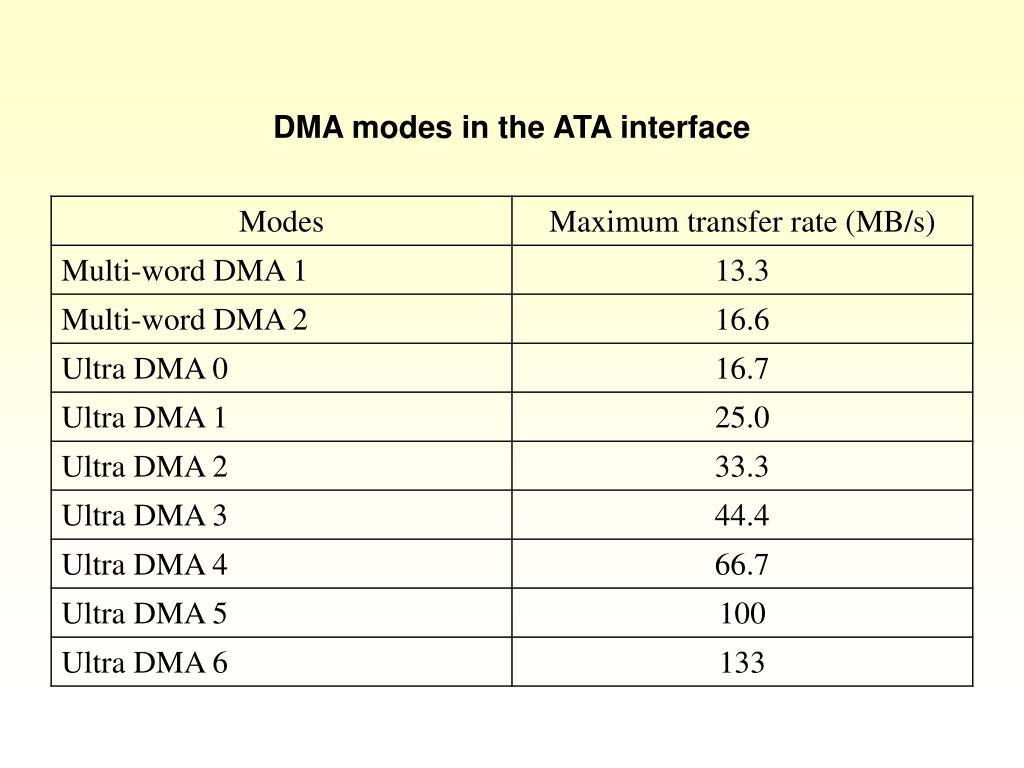 DMA modes in the ATA interface

| Modes | Maximum transfer rate (MB/s) |
|---|---|
| Multi-word DMA 1 | 13.3 |
| Multi-word DMA 2 | 16.6 |
| Ultra DMA 0 | 16.7 |
| Ultra DMA 1 | 25.0 |
| Ultra DMA 2 | 33.3 |
| Ultra DMA 3 | 44.4 |
| Ultra DMA 4 | 66.7 |
| Ultra DMA 5 | 100 |
| Ultra DMA 6 | 133 |